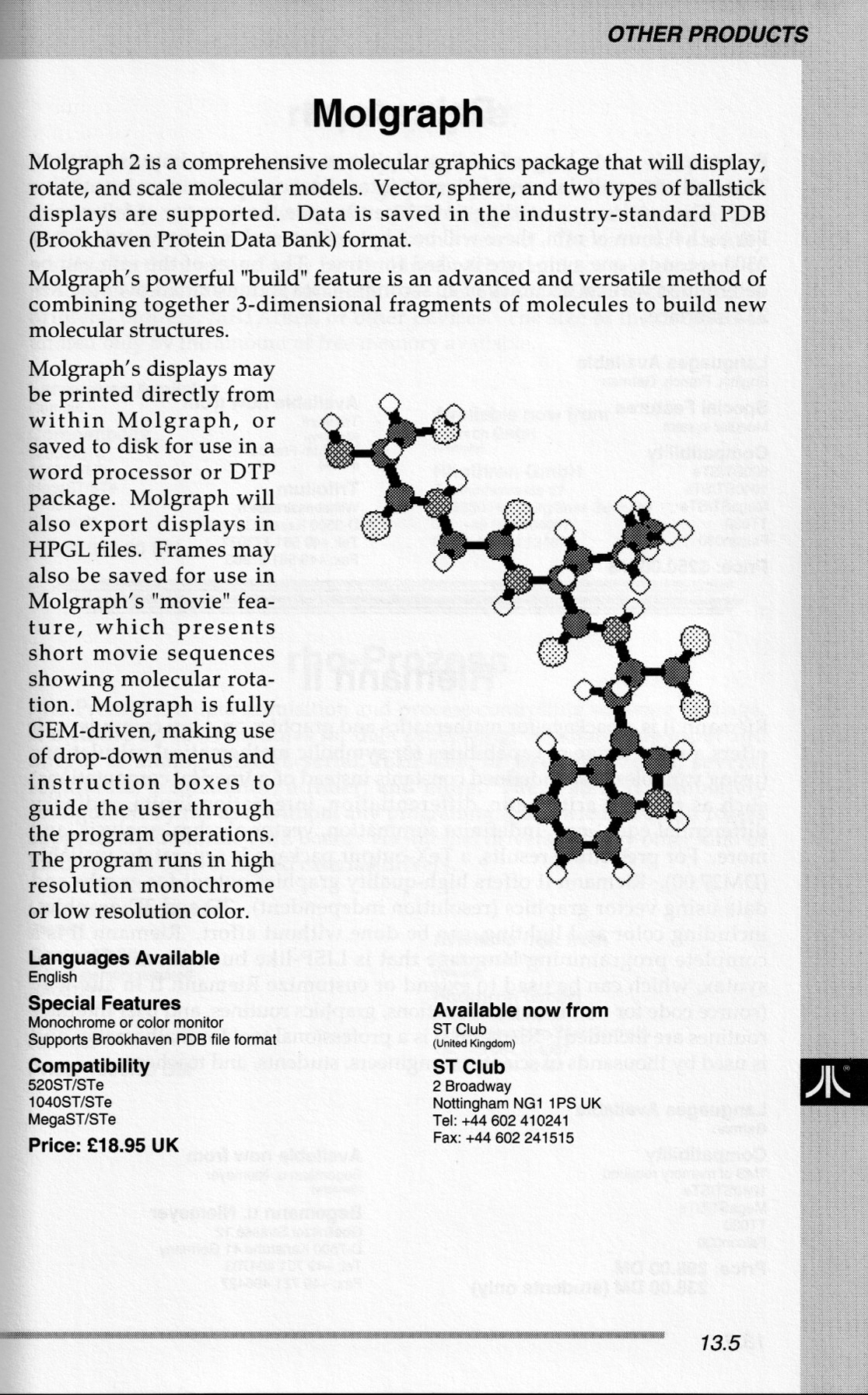 OTHER PRODUCTS

Molgraph

Molgraph 2 is a comprehensive molecular graphics package that will display, rotate, and scale molecular models. Vector, sphere, and two types of ballstick displays are supported. Data is saved in the industry-standard PDB (Brookhaven Protein Data Bank) format.

Molgraph's powerful "build" feature is an advanced and versatile method of combining together 3-dimensional fragments of molecules to build new molecular structures.

Molgraph's displays may be printed directly from within Molgraph, or saved to disk for use in a word processor or DTP package. Molgraph will also export displays in HPGL files. Frames may also be saved for use in Molgraph's "movie" feature, which presents short movie sequences showing molecular rotation. Molgraph is fully GEM-driven, making use of drop-down menus and instruction boxes to guide the user through the program operations. The program runs in high resolution monochrome or low resolution color.

Languages Available
English

Special Features
Monochrome or color monitor
Supports Brookhaven PDB file format

Compatibility
520ST/STe
1040ST/STe
MegaST/STe

Price: £18.95 UK

Available now from
ST Club
(United Kingdom)

ST Club
2 Broadway
Nottingham NG1 1PS UK
Tel: +44 602 410241
Fax: +44 602 241515

13.5